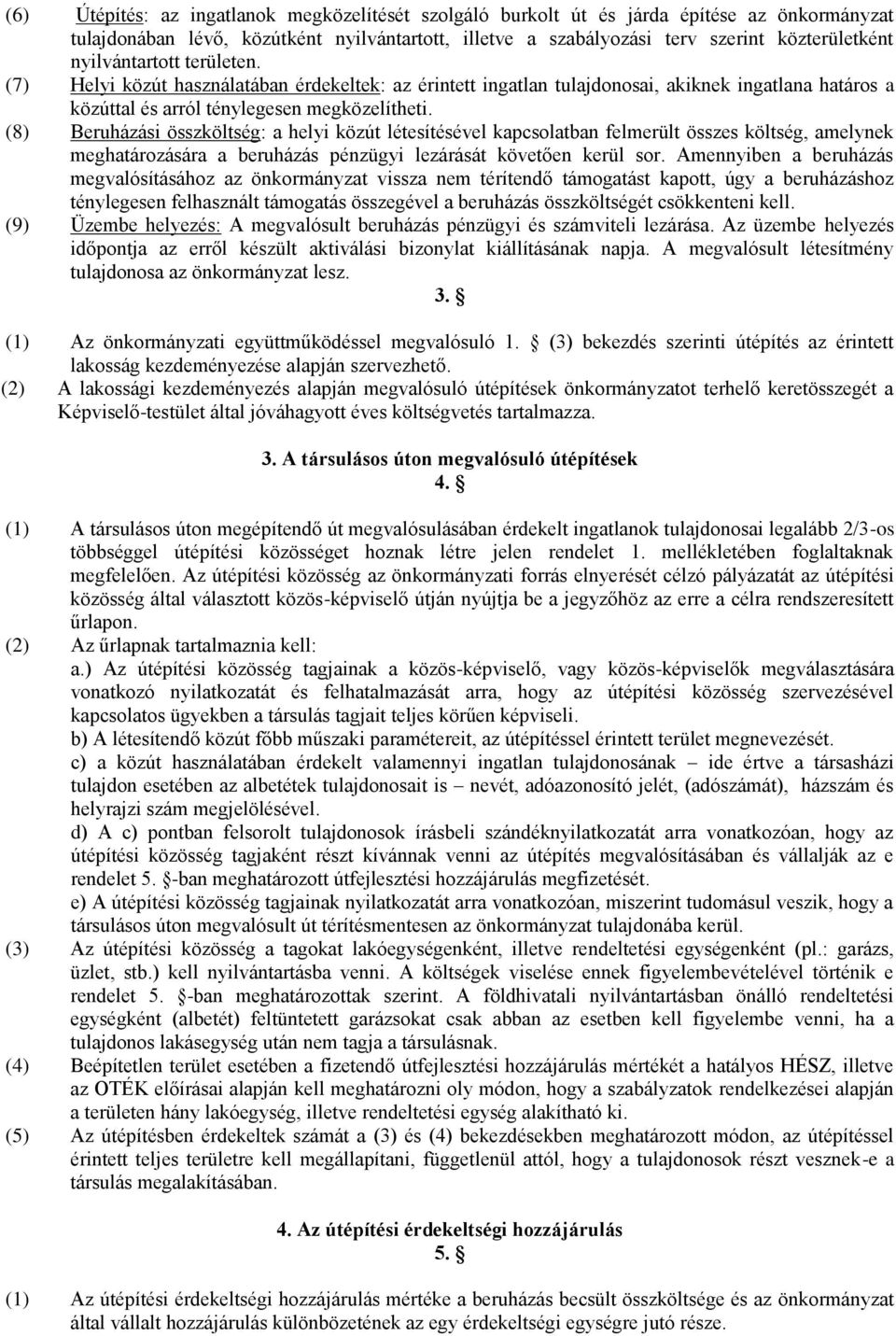 (6) Útépítés: az ingatlanok megközelítését szolgáló burkolt út és járda építése az önkormányzat tulajdonában lévő, közútként nyilvántartott, illetve a szabályozási terv szerint közterületként nyilvántartott területen.

(7) Helyi közút használatában érdekeltek: az érintett ingatlan tulajdonosai, akiknek ingatlana határos a közúttal és arról ténylegesen megközelítheti.

(8) Beruházási összköltség: a helyi közút létesítésével kapcsolatban felmerült összes költség, amelynek meghatározására a beruházás pénzügyi lezárását követően kerül sor. Amennyiben a beruházás megvalósításához az önkormányzat vissza nem térítendő támogatást kapott, úgy a beruházáshoz ténylegesen felhasznált támogatás összegével a beruházás összköltségét csökkenteni kell.

(9) Üzembe helyezés: A megvalósult beruházás pénzügyi és számviteli lezárása. Az üzembe helyezés időpontja az erről készült aktiválási bizonylat kiállításának napja. A megvalósult létesítmény tulajdonosa az önkormányzat lesz.

3. §

(1) Az önkormányzati együttműködéssel megvalósuló 1. § (3) bekezdés szerinti útépítés az érintett lakosság kezdeményezése alapján szervezhető.

(2) A lakossági kezdeményezés alapján megvalósuló útépítések önkormányzatot terhelő keretösszegét a Képviselő-testület által jóváhagyott éves költségvetés tartalmazza.

3. A társulásos úton megvalósuló útépítések
4. §

(1) A társulásos úton megépítendő út megvalósulásában érdekelt ingatlanok tulajdonosai legalább 2/3-os többséggel útépítési közösséget hoznak létre jelen rendelet 1. mellékletében foglaltaknak megfelelően. Az útépítési közösség az önkormányzati forrás elnyerését célzó pályázatát az útépítési közösség által választott közös-képviselő útján nyújtja be a jegyzőhöz az erre a célra rendszeresített űrlapon.

(2) Az űrlapnak tartalmaznia kell:
a.) Az útépítési közösség tagjainak a közös-képviselő, vagy közös-képviselők megválasztására vonatkozó nyilatkozatát és felhatalmazását arra, hogy az útépítési közösség szervezésével kapcsolatos ügyekben a társulás tagjait teljes körűen képviseli.
b) A létesítendő közút főbb műszaki paramétereit, az útépítéssel érintett terület megnevezését.
c) a közút használatában érdekelt valamennyi ingatlan tulajdonosának – ide értve a társasházi tulajdon esetében az albetétek tulajdonosait is – nevét, adóazonosító jelét, (adószámát), házszám és helyrajzi szám megjelölésével.
d) A c) pontban felsorolt tulajdonosok írásbeli szándéknyilatkozatát arra vonatkozóan, hogy az útépítési közösség tagjaként részt kívánnak venni az útépítés megvalósításában és vállalják az e rendelet 5. §-ban meghatározott útfejlesztési hozzájárulás megfizetését.
e) A útépítési közösség tagjainak nyilatkozatát arra vonatkozóan, miszerint tudomásul veszik, hogy a társulásos úton megvalósult út térítésmentesen az önkormányzat tulajdonába kerül.

(3) Az útépítési közösség a tagokat lakóegységenként, illetve rendeltetési egységenként (pl.: garázs, üzlet, stb.) kell nyilvántartásba venni. A költségek viselése ennek figyelembevételével történik e rendelet 5. §-ban meghatározottak szerint. A földhivatali nyilvántartásban önálló rendeltetési egységként (albetét) feltüntetett garázsokat csak abban az esetben kell figyelembe venni, ha a tulajdonos lakásegység után nem tagja a társulásnak.

(4) Beépítetlen terület esetében a fizetendő útfejlesztési hozzájárulás mértékét a hatályos HÉSZ, illetve az OTÉK előírásai alapján kell meghatározni oly módon, hogy a szabályzatok rendelkezései alapján a területen hány lakóegység, illetve rendeltetési egység alakítható ki.

(5) Az útépítésben érdekeltek számát a (3) és (4) bekezdésekben meghatározott módon, az útépítéssel érintett teljes területre kell megállapítani, függetlenül attól, hogy a tulajdonosok részt vesznek-e a társulás megalakításában.

4. Az útépítési érdekeltségi hozzájárulás
5. §

(1) Az útépítési érdekeltségi hozzájárulás mértéke a beruházás becsült összköltsége és az önkormányzat által vállalt hozzájárulás különbözetének az egy érdekeltségi egységre jutó része.